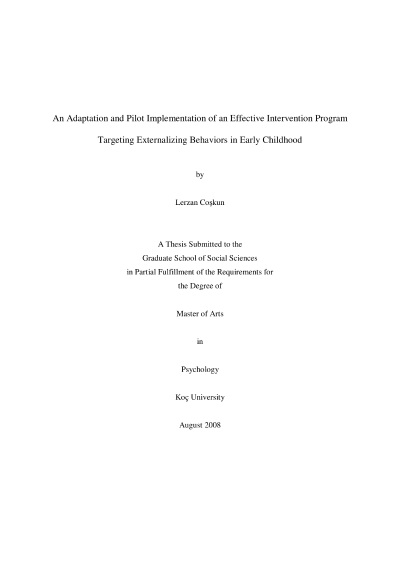 An Adaptation and Pilot Implementation of an Effective Intervention Program

Targeting Externalizing Behaviors in Early Childhood

by

Lerzan Coşkun

A Thesis Submitted to the
Graduate School of Social Sciences
in Partial Fulfillment of the Requirements for
the Degree of

Master of Arts

in

Psychology

Koç University

August 2008